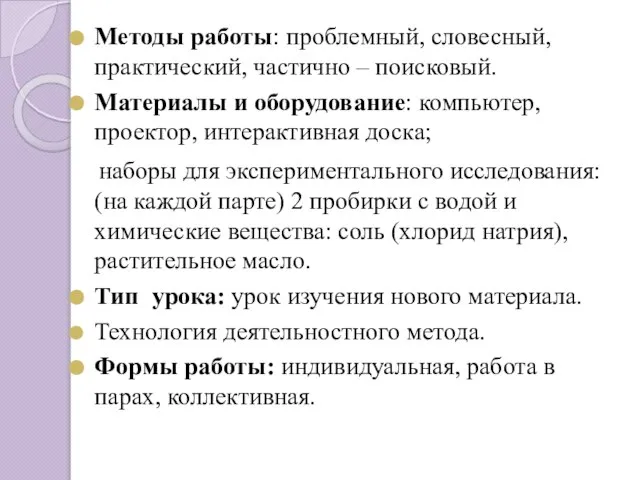 Методы работы: проблемный, словесный, практический, частично – поисковый.

Материалы и оборудование: компьютер, проектор, интерактивная доска;

наборы для экспериментального исследования: (на каждой парте) 2 пробирки с водой и химические вещества: соль (хлорид натрия), растительное масло.

Тип урока: урок изучения нового материала.

Технология деятельностного метода.

Формы работы: индивидуальная, работа в парах, коллективная.